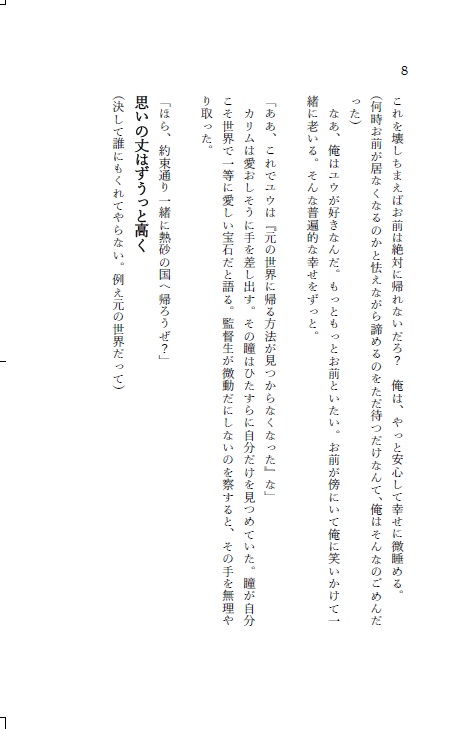 8

これを壊しちまえばお前は絶対に帰れないだろ？　俺は、やっと安心して幸せに微睡める。

（何時お前が居なくなるのかと怯えながら諦めるのをただ待つだけなんて、俺はそんなのごめんだった）

なあ、俺はユウが好きなんだ。もっともっとお前といたい。お前が傍にいて俺に笑いかけて一緒に老いる。そんな普遍的な幸せをずっと。

「ああ、これでユウは『元の世界に帰る方法が見つからなくなった』な」

カリムは愛おしそうに手を差し出す。その瞳はひたすらに自分だけを見つめていた。瞳が自分こそ世界で一等に愛しい宝石だと語る。監督生が微動だにしないのを察すると、その手を無理やり取った。

「ほら、約束通り一緒に熱砂の国へ帰ろうぜ？」

思いの丈はずうっと高く

（決して誰にもくれてやらない。例え元の世界だって）